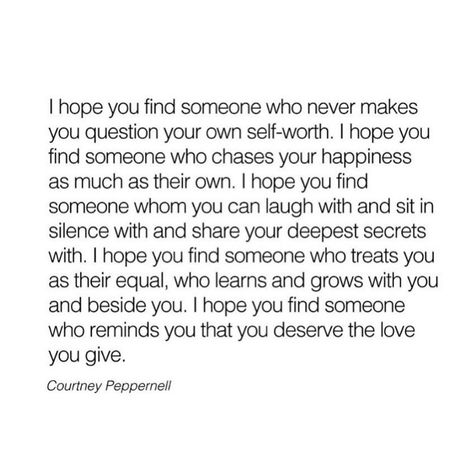 I hope you find someone who never makes you question your own self-worth. I hope you find someone who chases your happiness as much as their own. I hope you find someone whom you can laugh with and sit in silence with and share your deepest secrets with. I hope you find someone who treats you as their equal, who learns and grows with you and beside you. I hope you find someone who reminds you that you deserve the love you give.

Courtney Peppernell